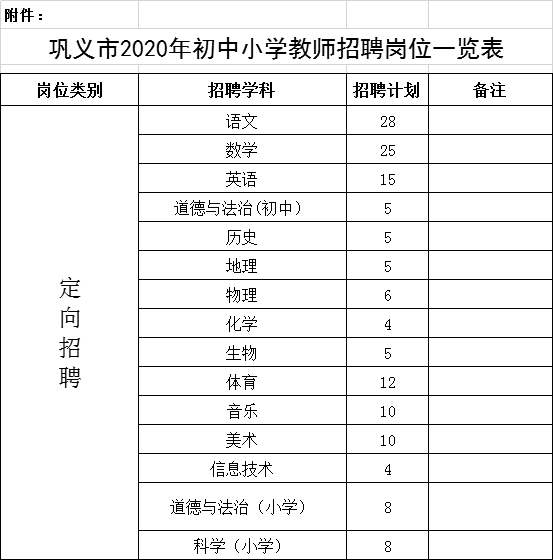 附件：

巩义市2020年初中小学教师招聘岗位一览表

| 岗位类别 | 招聘学科 | 招聘计划 | 备注 |
|---|---|---|---|
| 定向招聘 | 语文 | 28 | |
| | 数学 | 25 | |
| | 英语 | 15 | |
| | 道德与法治(初中) | 5 | |
| | 历史 | 5 | |
| | 地理 | 5 | |
| | 物理 | 6 | |
| | 化学 | 4 | |
| | 生物 | 5 | |
| | 体育 | 12 | |
| | 音乐 | 10 | |
| | 美术 | 10 | |
| | 信息技术 | 4 | |
| | 道德与法治（小学） | 8 | |
| | 科学（小学） | 8 | |